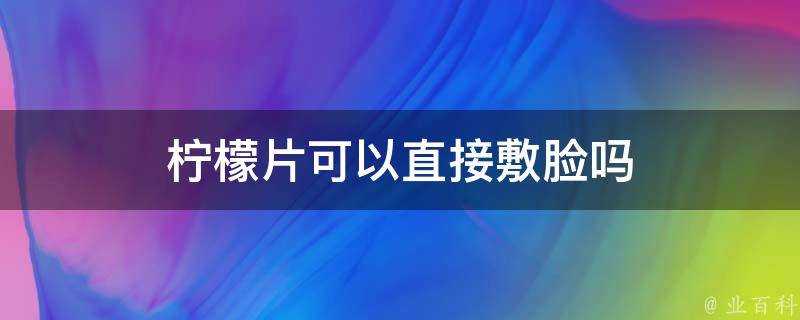 柠檬片可以直接敷脸吗

@ 业百科